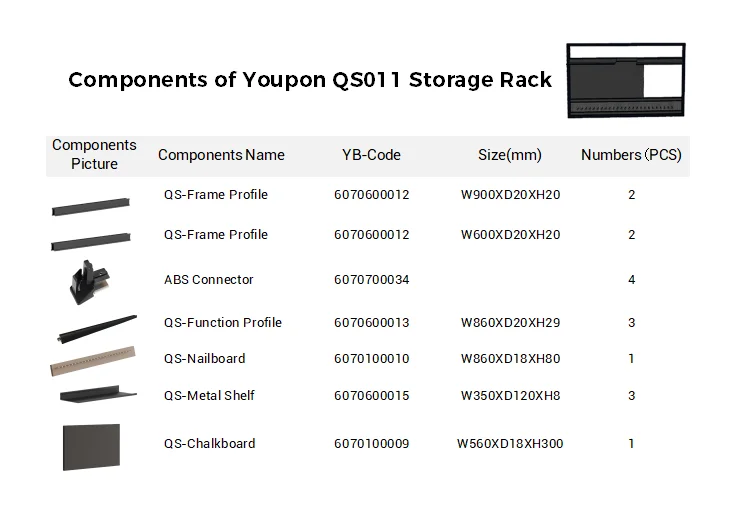 Components of Youpon QS011 Storage Rack

| Components Picture | Components Name | YB-Code | Size(mm) | Numbers (PCS) |
|---|---|---|---|---|
| | QS-Frame Profile | 6070600012 | W900XD20XH20 | 2 |
| | QS-Frame Profile | 6070600012 | W600XD20XH20 | 2 |
| | ABS Connector | 6070700034 | | 4 |
| | QS-Function Profile | 6070600013 | W860XD20XH29 | 3 |
| | QS-Nailboard | 6070100010 | W860XD18XH80 | 1 |
| | QS-Metal Shelf | 6070600015 | W350XD120XH8 | 3 |
| | QS-Chalkboard | 6070100009 | W560XD18XH300 | 1 |